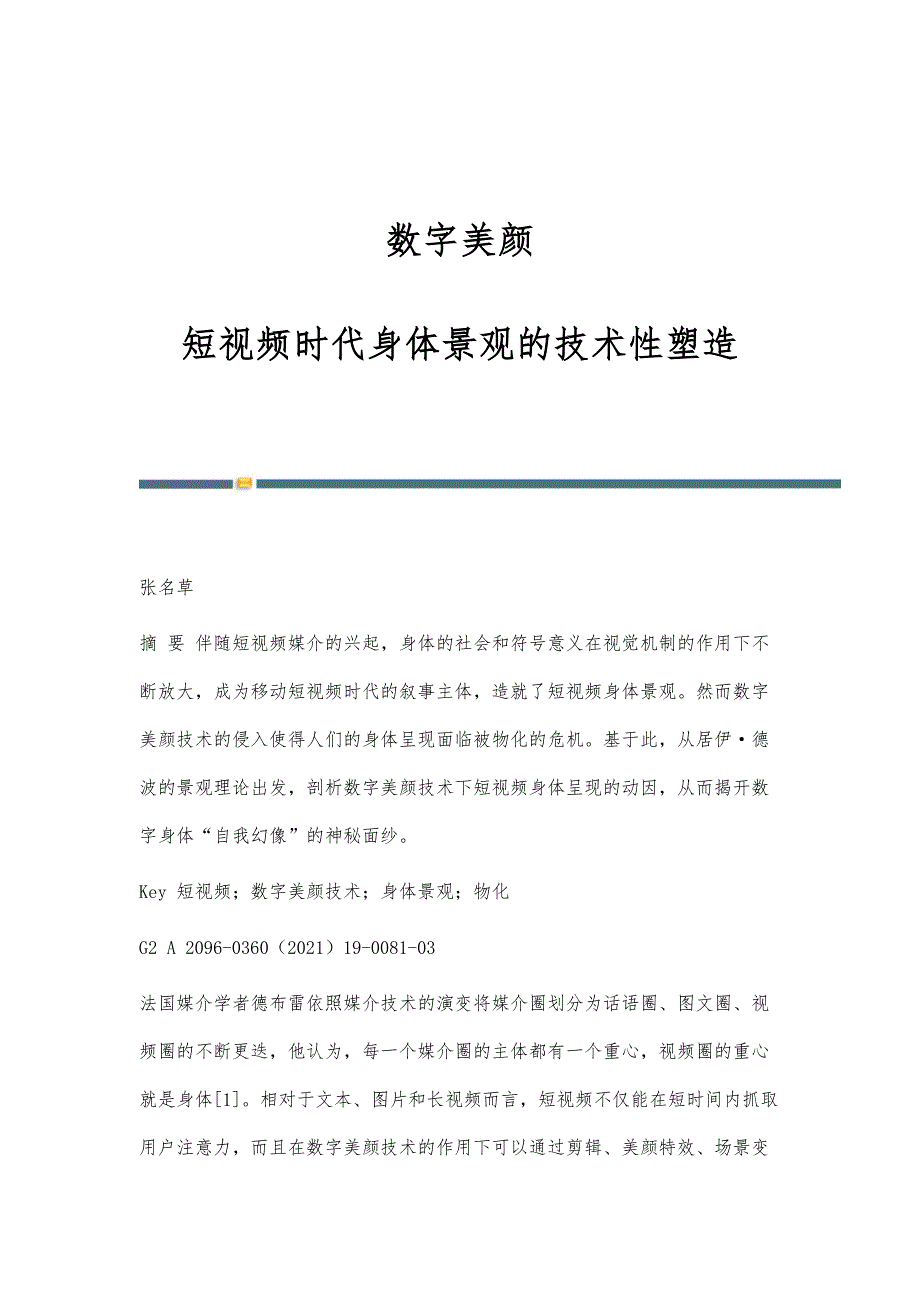 数字美颜

短视频时代身体景观的技术性塑造

张名草

摘 要 伴随短视频媒介的兴起，身体的社会和符号意义在视觉机制的作用下不断放大，成为移动短视频时代的叙事主体，造就了短视频身体景观。然而数字美颜技术的侵入使得人们的身体呈现面临被物化的危机。基于此，从居伊·德波的景观理论出发，剖析数字美颜技术下短视频身体呈现的动因，从而揭开数字身体“自我幻像”的神秘面纱。

Key 短视频；数字美颜技术；身体景观；物化

G2 A 2096-0360（2021）19-0081-03

法国媒介学者德布雷依照媒介技术的演变将媒介圈划分为话语圈、图文圈、视频圈的不断更迭，他认为，每一个媒介圈的主体都有一个重心，视频圈的重心就是身体[1]。相对于文本、图片和长视频而言，短视频不仅能在短时间内抓取用户注意力，而且在数字美颜技术的作用下可以通过剪辑、美颜特效、场景变